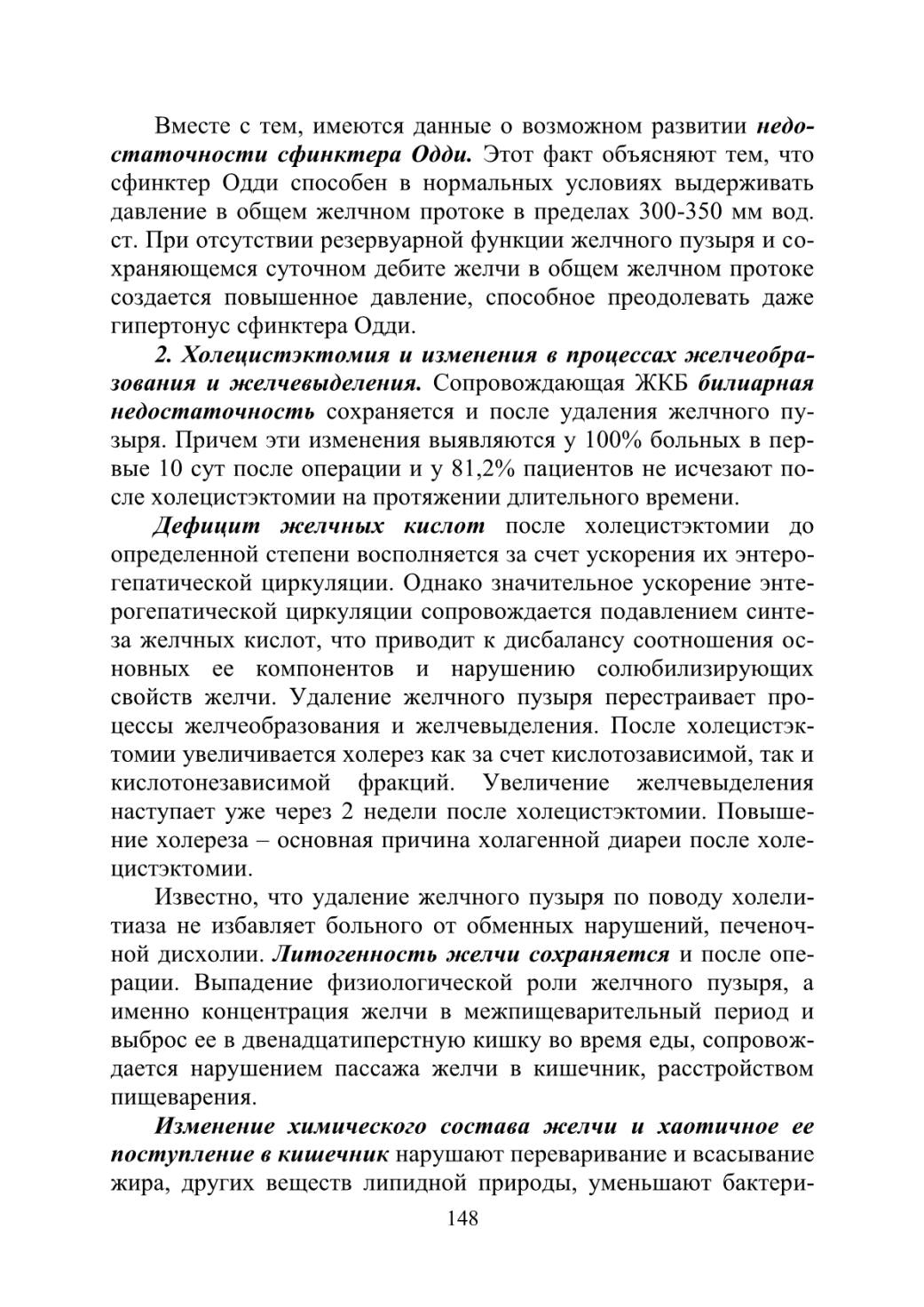 Вместе с тем, имеются данные о возможном развитии недостаточности сфинктера Одди. Этот факт объясняют тем, что сфинктер Одди способен в нормальных условиях выдерживать давление в общем желчном протоке в пределах 300-350 мм вод. ст. При отсутствии резервуарной функции желчного пузыря и сохраняющемся суточном дебите желчи в общем желчном протоке создается повышенное давление, способное преодолевать даже гипертонус сфинктера Одди.

2. Холецистэктомия и изменения в процессах желчеобразования и желчевыделения. Сопровождающая ЖКБ билиарная недостаточность сохраняется и после удаления желчного пузыря. Причем эти изменения выявляются у 100% больных в первые 10 сут после операции и у 81,2% пациентов не исчезают после холецистэктомии на протяжении длительного времени.

Дефицит желчных кислот после холецистэктомии до определенной степени восполняется за счет ускорения их энтерогепатической циркуляции. Однако значительное ускорение энтерогепатической циркуляции сопровождается подавлением синтеза желчных кислот, что приводит к дисбалансу соотношения основных ее компонентов и нарушению солюбилизирующих свойств желчи. Удаление желчного пузыря перестраивает процессы желчеобразования и желчевыделения. После холецистэктомии увеличивается холерез как за счет кислотозависимой, так и кислотонезависимой фракций. Увеличение желчевыделения наступает уже через 2 недели после холецистэктомии. Повышение холереза – основная причина холагенной диареи после холецистэктомии.

Известно, что удаление желчного пузыря по поводу холелитиаза не избавляет больного от обменных нарушений, печеночной дисхолии. Литогенность желчи сохраняется и после операции. Выпадение физиологической роли желчного пузыря, а именно концентрация желчи в межпищеварительный период и выброс ее в двенадцатиперстную кишку во время еды, сопровождается нарушением пассажа желчи в кишечник, расстройством пищеварения.

Изменение химического состава желчи и хаотичное ее поступление в кишечник нарушают переваривание и всасывание жира, других веществ липидной природы, уменьшают бактери-

148